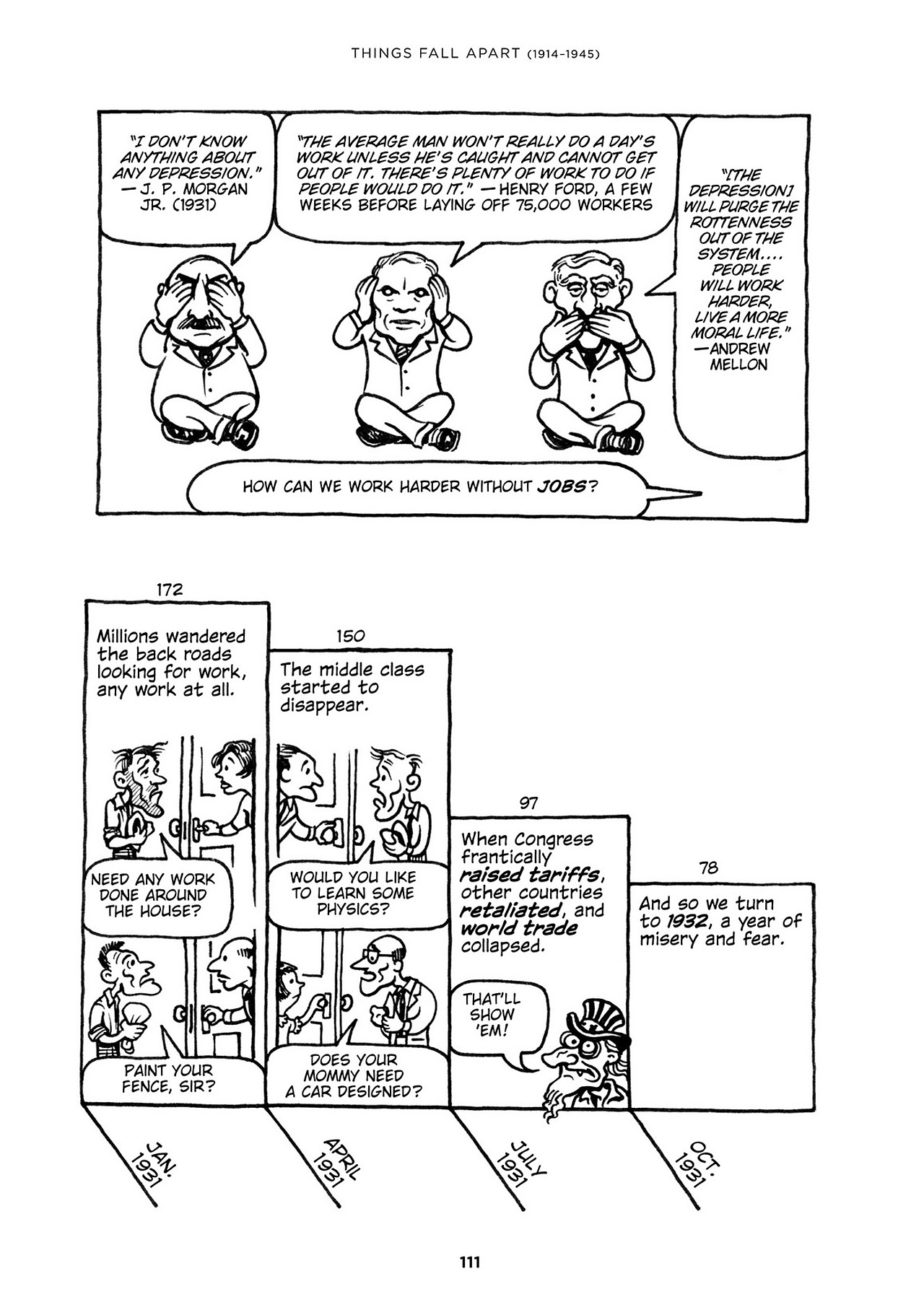 THINGS FALL APART (1914–1945)

"I DON'T KNOW ANYTHING ABOUT ANY DEPRESSION." — J. P. MORGAN JR. (1931)

"THE AVERAGE MAN WON'T REALLY DO A DAY'S WORK UNLESS HE'S CAUGHT AND CANNOT GET OUT OF IT. THERE'S PLENTY OF WORK TO DO IF PEOPLE WOULD DO IT." — HENRY FORD, A FEW WEEKS BEFORE LAYING OFF 75,000 WORKERS

"[THE DEPRESSION] WILL PURGE THE ROTTENNESS OUT OF THE SYSTEM.... PEOPLE WILL WORK HARDER, LIVE A MORE MORAL LIFE." —ANDREW MELLON

HOW CAN WE WORK HARDER WITHOUT JOBS?

172

Millions wandered the back roads looking for work, any work at all.

NEED ANY WORK DONE AROUND THE HOUSE?

PAINT YOUR FENCE, SIR?

150

The middle class started to disappear.

WOULD YOU LIKE TO LEARN SOME PHYSICS?

DOES YOUR MOMMY NEED A CAR DESIGNED?

97

When Congress frantically raised tariffs, other countries retaliated, and world trade collapsed.

THAT'LL SHOW 'EM!

78

And so we turn to 1932, a year of misery and fear.

JAN. 1931

APRIL 1931

JULY 1931

OCT. 1931

111